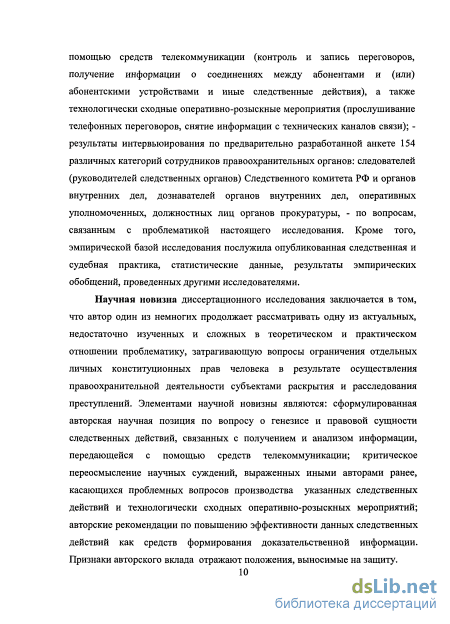 помощью средств телекоммуникации (контроль и запись переговоров, получение информации о соединениях между абонентами и (или) абонентскими устройствами и иные следственные действия), а также технологически сходные оперативно-розыскные мероприятия (прослушивание телефонных переговоров, снятие информации с технических каналов связи); - результаты интервьюирования по предварительно разработанной анкете 154 различных категорий сотрудников правоохранительных органов: следователей (руководителей следственных органов) Следственного комитета РФ и органов внутренних дел, дознавателей органов внутренних дел, оперативных уполномоченных, должностных лиц органов прокуратуры, - по вопросам, связанным с проблематикой настоящего исследования. Кроме того, эмпирической базой исследования послужила опубликованная следственная и судебная практика, статистические данные, результаты эмпирических обобщений, проведенных другими исследователями.

Научная новизна диссертационного исследования заключается в том, что автор один из немногих продолжает рассматривать одну из актуальных, недостаточно изученных и сложных в теоретическом и практическом отношении проблематику, затрагивающую вопросы ограничения отдельных личных конституционных прав человека в результате осуществления правоохранительной деятельности субъектами раскрытия и расследования преступлений. Элементами научной новизны являются: сформулированная авторская научная позиция по вопросу о генезисе и правовой сущности следственных действий, связанных с получением и анализом информации, передающейся с помощью средств телекоммуникации; критическое переосмысление научных суждений, выраженных иными авторами ранее, касающихся проблемных вопросов производства указанных следственных действий и технологически сходных оперативно-розыскных мероприятий; авторские рекомендации по повышению эффективности данных следственных действий как средств формирования доказательственной информации. Признаки авторского вклада отражают положения, выносимые на защиту.

10

dsLib.net
библиотека диссертаций